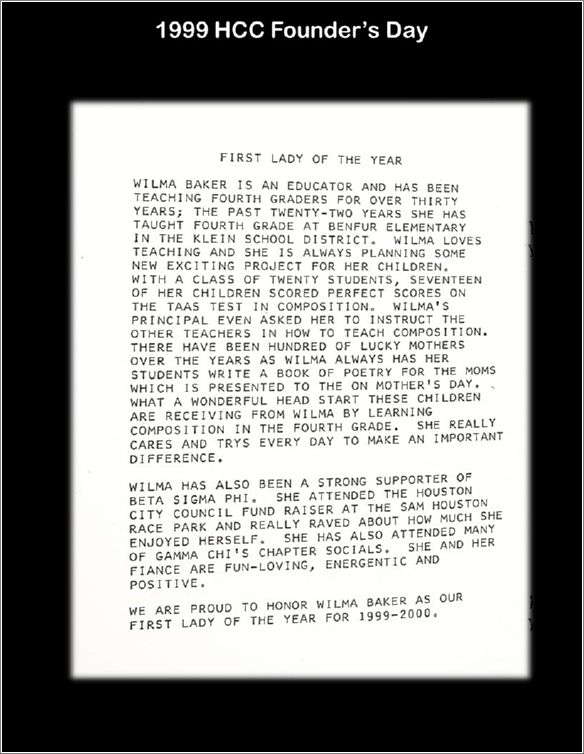 1999 HCC Founder's Day

FIRST LADY OF THE YEAR

WILMA BAKER IS AN EDUCATOR AND HAS BEEN TEACHING FOURTH GRADERS FOR OVER THIRTY YEARS; THE PAST TWENTY-TWO YEARS SHE HAS TAUGHT FOURTH GRADE AT BENFUR ELEMENTARY IN THE KLEIN SCHOOL DISTRICT. WILMA LOVES TEACHING AND SHE IS ALWAYS PLANNING SOME NEW EXCITING PROJECT FOR HER CHILDREN. WITH A CLASS OF TWENTY STUDENTS, SEVENTEEN OF HER CHILDREN SCORED PERFECT SCORES ON THE TAAS TEST IN COMPOSITION. WILMA'S PRINCIPAL EVEN ASKED HER TO INSTRUCT THE OTHER TEACHERS IN HOW TO TEACH COMPOSITION. THERE HAVE BEEN HUNDRED OF LUCKY MOTHERS OVER THE YEARS AS WILMA ALWAYS HAS HER STUDENTS WRITE A BOOK OF POETRY FOR THE MOMS WHICH IS PRESENTED TO THE ON MOTHER'S DAY. WHAT A WONDERFUL HEAD START THESE CHILDREN ARE RECEIVING FROM WILMA BY LEARNING COMPOSITION IN THE FOURTH GRADE. SHE REALLY CARES AND TRYS EVERY DAY TO MAKE AN IMPORTANT DIFFERENCE.

WILMA HAS ALSO BEEN A STRONG SUPPORTER OF BETA SIGMA PHI. SHE ATTENDED THE HOUSTON CITY COUNCIL FUND RAISER AT THE SAM HOUSTON RACE PARK AND REALLY RAVED ABOUT HOW MUCH SHE ENJOYED HERSELF. SHE HAS ALSO ATTENDED MANY OF GAMMA CHI'S CHAPTER SOCIALS. SHE AND HER FIANCE ARE FUN-LOVING, ENERGENTIC AND POSITIVE.

WE ARE PROUD TO HONOR WILMA BAKER AS OUR FIRST LADY OF THE YEAR FOR 1999-2000.